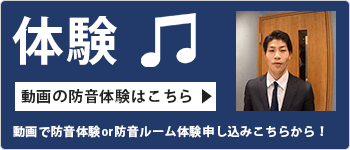 体験 ♫

動画の防音体験はこちら ▶

動画で防音体験or防音ルーム体験申し込みこちらから！